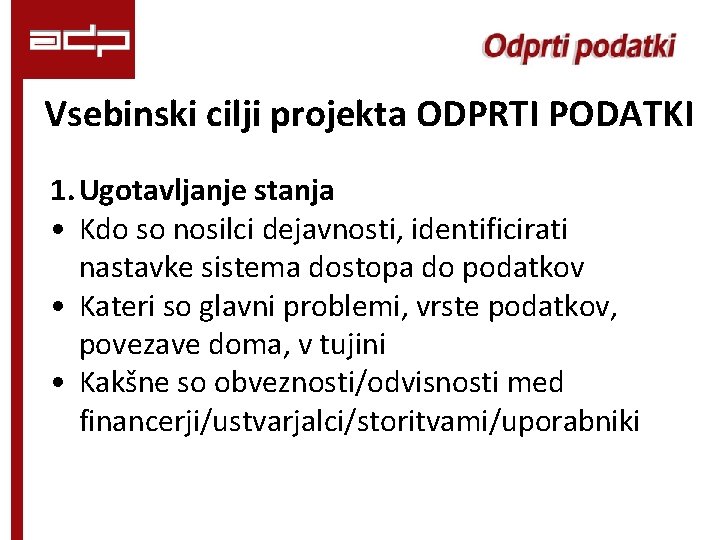 adp

Odprti podatki

Vsebinski cilji projekta ODPRTI PODATKI

1. Ugotavljanje stanja
• Kdo so nosilci dejavnosti, identificirati nastavke sistema dostopa do podatkov
• Kateri so glavni problemi, vrste podatkov, povezave doma, v tujini
• Kakšne so obveznosti/odvisnosti med financerji/ustvarjalci/storitvami/uporabniki